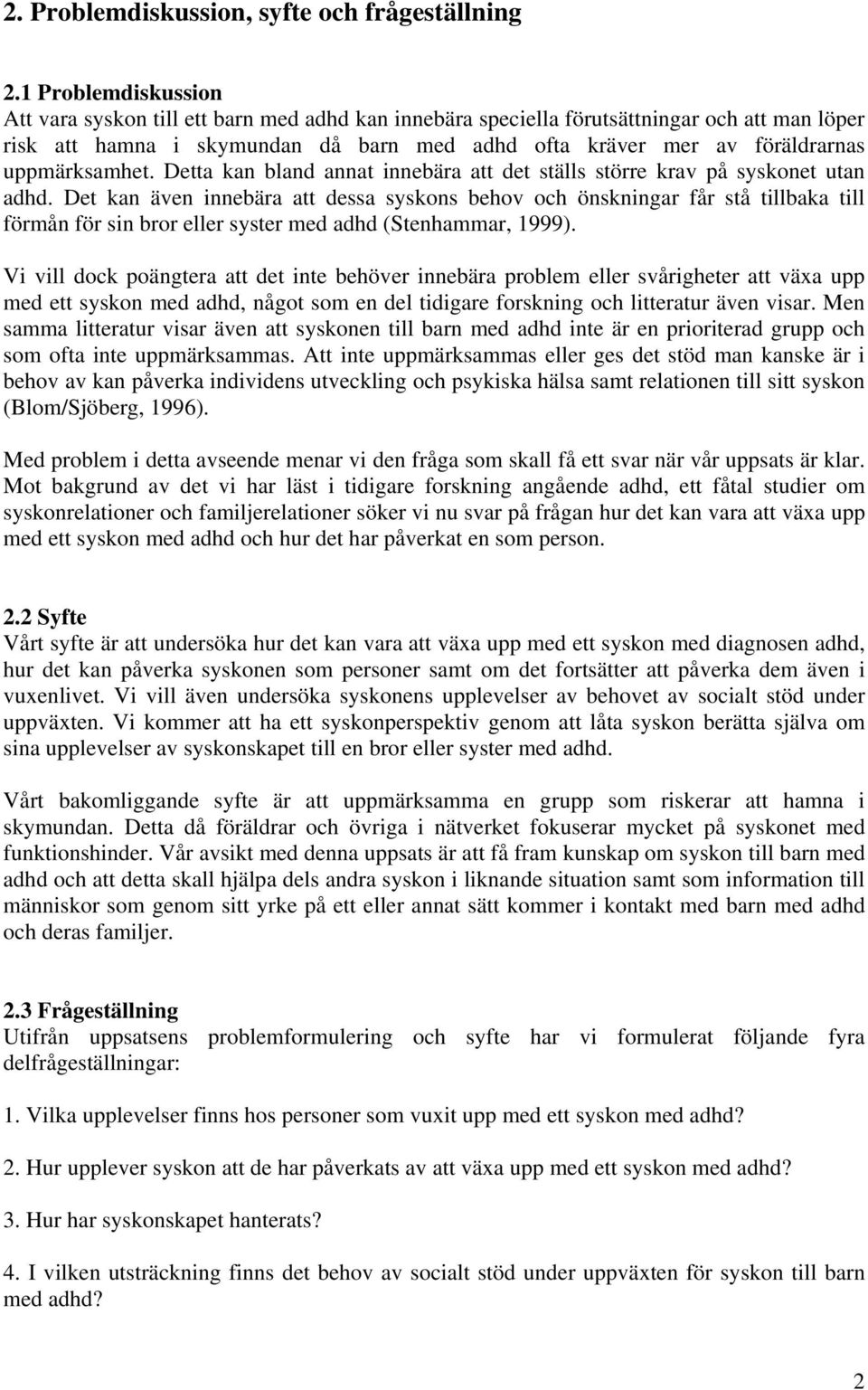 2. Problemdiskussion, syfte och frågeställning

2.1 Problemdiskussion
Att vara syskon till ett barn med adhd kan innebära speciella förutsättningar och att man löper risk att hamna i skymundan då barn med adhd ofta kräver mer av föräldrarnas uppmärksamhet. Detta kan bland annat innebära att det ställs större krav på syskonet utan adhd. Det kan även innebära att dessa syskons behov och önskningar får stå tillbaka till förmån för sin bror eller syster med adhd (Stenhammar, 1999).

Vi vill dock poängtera att det inte behöver innebära problem eller svårigheter att växa upp med ett syskon med adhd, något som en del tidigare forskning och litteratur även visar. Men samma litteratur visar även att syskonen till barn med adhd inte är en prioriterad grupp och som ofta inte uppmärksammas. Att inte uppmärksammas eller ges det stöd man kanske är i behov av kan påverka individens utveckling och psykiska hälsa samt relationen till sitt syskon (Blom/Sjöberg, 1996).

Med problem i detta avseende menar vi den fråga som skall få ett svar när vår uppsats är klar. Mot bakgrund av det vi har läst i tidigare forskning angående adhd, ett fåtal studier om syskonrelationer och familjerelationer söker vi nu svar på frågan hur det kan vara att växa upp med ett syskon med adhd och hur det har påverkat en som person.

2.2 Syfte
Vårt syfte är att undersöka hur det kan vara att växa upp med ett syskon med diagnosen adhd, hur det kan påverka syskonen som personer samt om det fortsätter att påverka dem även i vuxenlivet. Vi vill även undersöka syskonens upplevelser av behovet av socialt stöd under uppväxten. Vi kommer att ha ett syskonperspektiv genom att låta syskon berätta själva om sina upplevelser av syskonskapet till en bror eller syster med adhd.

Vårt bakomliggande syfte är att uppmärksamma en grupp som riskerar att hamna i skymundan. Detta då föräldrar och övriga i nätverket fokuserar mycket på syskonet med funktionshinder. Vår avsikt med denna uppsats är att få fram kunskap om syskon till barn med adhd och att detta skall hjälpa dels andra syskon i liknande situation samt som information till människor som genom sitt yrke på ett eller annat sätt kommer i kontakt med barn med adhd och deras familjer.

2.3 Frågeställning
Utifrån uppsatsens problemformulering och syfte har vi formulerat följande fyra delfrågeställningar:

1. Vilka upplevelser finns hos personer som vuxit upp med ett syskon med adhd?

2. Hur upplever syskon att de har påverkats av att växa upp med ett syskon med adhd?

3. Hur har syskonskapet hanterats?

4. I vilken utsträckning finns det behov av socialt stöd under uppväxten för syskon till barn med adhd?

2